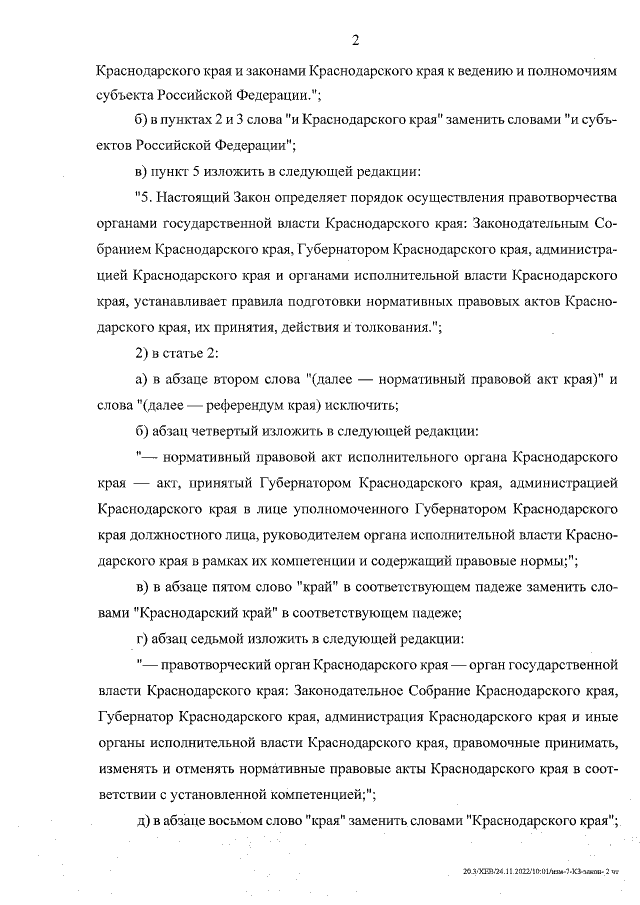 2

Краснодарского края и законами Краснодарского края к ведению и полномочиям субъекта Российской Федерации.";

б) в пунктах 2 и 3 слова "и Краснодарского края" заменить словами "и субъектов Российской Федерации";

в) пункт 5 изложить в следующей редакции:

"5. Настоящий Закон определяет порядок осуществления правотворчества органами государственной власти Краснодарского края: Законодательным Собранием Краснодарского края, Губернатором Краснодарского края, администрацией Краснодарского края и органами исполнительной власти Краснодарского края, устанавливает правила подготовки нормативных правовых актов Краснодарского края, их принятия, действия и толкования.";

2) в статье 2:

а) в абзаце втором слова "(далее — нормативный правовой акт края)" и слова "(далее — референдум края) исключить;

б) абзац четвертый изложить в следующей редакции:

"— нормативный правовой акт исполнительного органа Краснодарского края — акт, принятый Губернатором Краснодарского края, администрацией Краснодарского края в лице уполномоченного Губернатором Краснодарского края должностного лица, руководителем органа исполнительной власти Краснодарского края в рамках их компетенции и содержащий правовые нормы;";

в) в абзаце пятом слово "край" в соответствующем падеже заменить словами "Краснодарский край" в соответствующем падеже;

г) абзац седьмой изложить в следующей редакции:

"— правотворческий орган Краснодарского края — орган государственной власти Краснодарского края: Законодательное Собрание Краснодарского края, Губернатор Краснодарского края, администрация Краснодарского края и иные органы исполнительной власти Краснодарского края, правомочные принимать, изменять и отменять нормативные правовые акты Краснодарского края в соответствии с установленной компетенцией;";

д) в абзаце восьмом слово "края" заменить словами "Краснодарского края";

20.3/ХЕВ/24.11.2022/10:01/изм-7-КЗ-закон- 2 чт